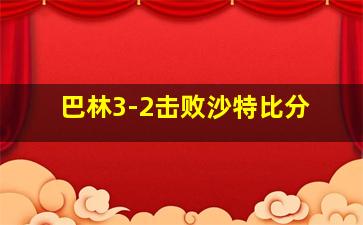 巴林3-2击败沙特比分